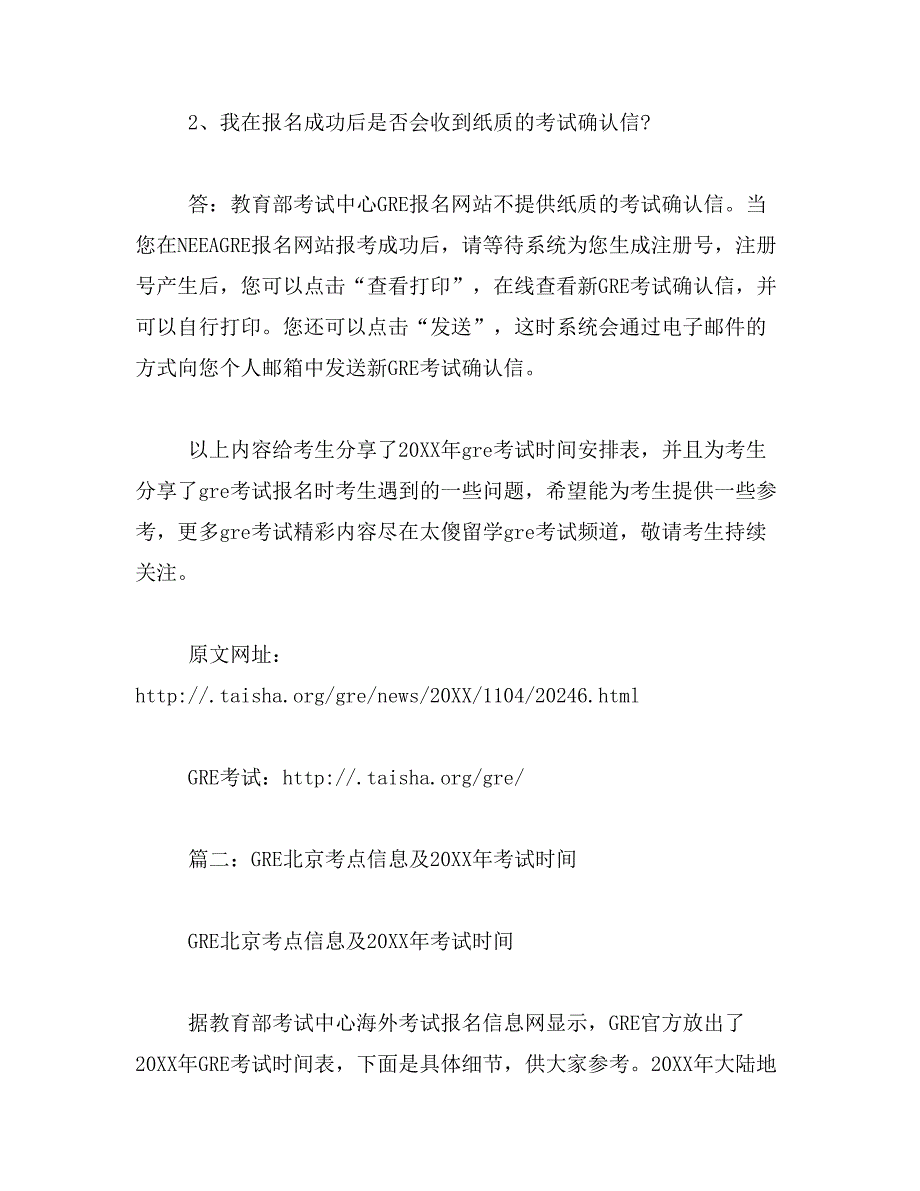 2、我在报名成功后是否会收到纸质的考试确认信?

答：教育部考试中心GRE报名网站不提供纸质的考试确认信。当您在NEEAGRE报名网站报考成功后，请等待系统为您生成注册号，注册号产生后，您可以点击“查看打印”，在线查看新GRE考试确认信，并可以自行打印。您还可以点击“发送”，这时系统会通过电子邮件的方式向您个人邮箱中发送新GRE考试确认信。

以上内容给考生分享了20XX年gre考试时间安排表，并且为考生分享了gre考试报名时考生遇到的一些问题，希望能为考生提供一些参考，更多gre考试精彩内容尽在太傻留学gre考试频道，敬请考生持续关注。

原文网址：
http://.taisha.org/gre/news/20XX/1104/20246.html

GRE考试：http://.taisha.org/gre/

篇二：GRE北京考点信息及20XX年考试时间

GRE北京考点信息及20XX年考试时间

据教育部考试中心海外考试报名信息网显示，GRE官方放出了20XX年GRE考试时间表，下面是具体细节，供大家参考。20XX年大陆地